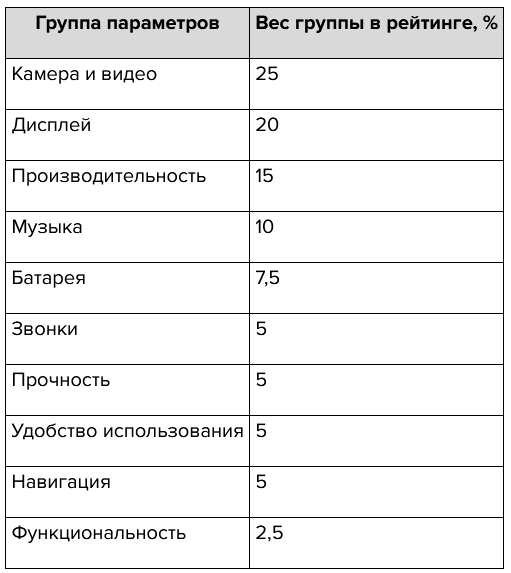 | Группа параметров | Вес группы в рейтинге, % |
|---|---|
| Камера и видео | 25 |
| Дисплей | 20 |
| Производительность | 15 |
| Музыка | 10 |
| Батарея | 7,5 |
| Звонки | 5 |
| Прочность | 5 |
| Удобство использования | 5 |
| Навигация | 5 |
| Функциональность | 2,5 |